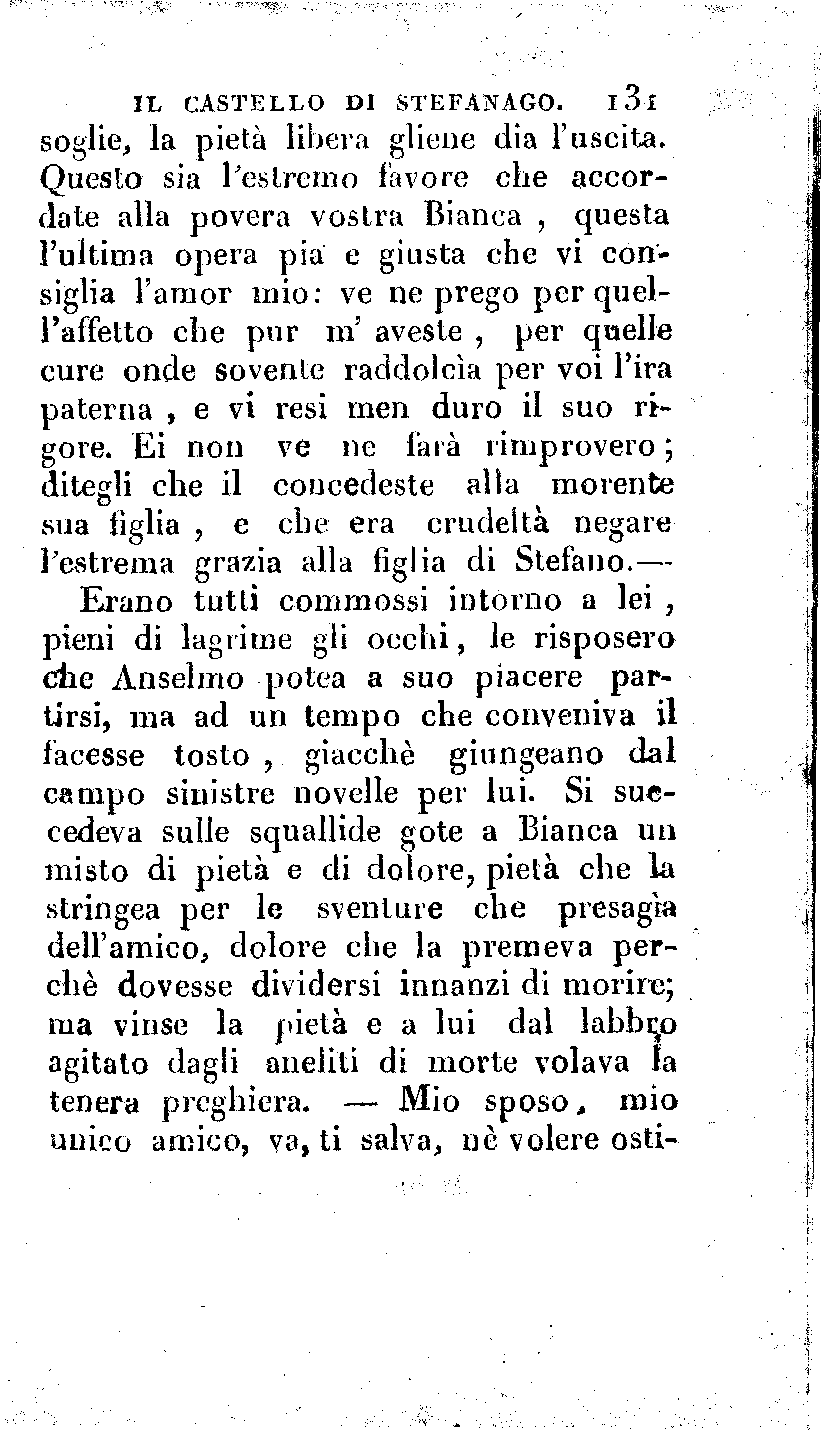 IL CASTELLO DI STEFANAGO. 131

soglie, la pietà libera gliene dia l'uscita. Questo sia l'estremo favore che accordate alla povera vostra Bianca, questa l'ultima opera pia e giusta che vi consiglia l'amor mio: ve ne prego per quell'affetto che pur m' aveste, per quelle cure onde sovente raddolcìa per voi l'ira paterna, e vi resi men duro il suo rigore. Ei non ve ne farà rimprovero; ditegli che il concedeste alla morente sua figlia, e che era crudeltà negare l'estrema grazia alla figlia di Stefano.—

Erano tutti commossi intorno a lei, pieni di lagrime gli occhi, le risposero che Anselmo potea a suo piacere partirsi, ma ad un tempo che conveniva il facesse tosto, giacchè giungeano dal campo sinistre novelle per lui. Si succedeva sulle squallide gote a Bianca un misto di pietà e di dolore, pietà che la stringea per le sventure che presagìa dell'amico, dolore che la premeva perchè dovesse dividersi innanzi di morire; ma vinse la pietà e a lui dal labbro agitato dagli aneliti di morte volava la tenera preghiera. — Mio sposo, mio unico amico, va, ti salva, nè volere osti-